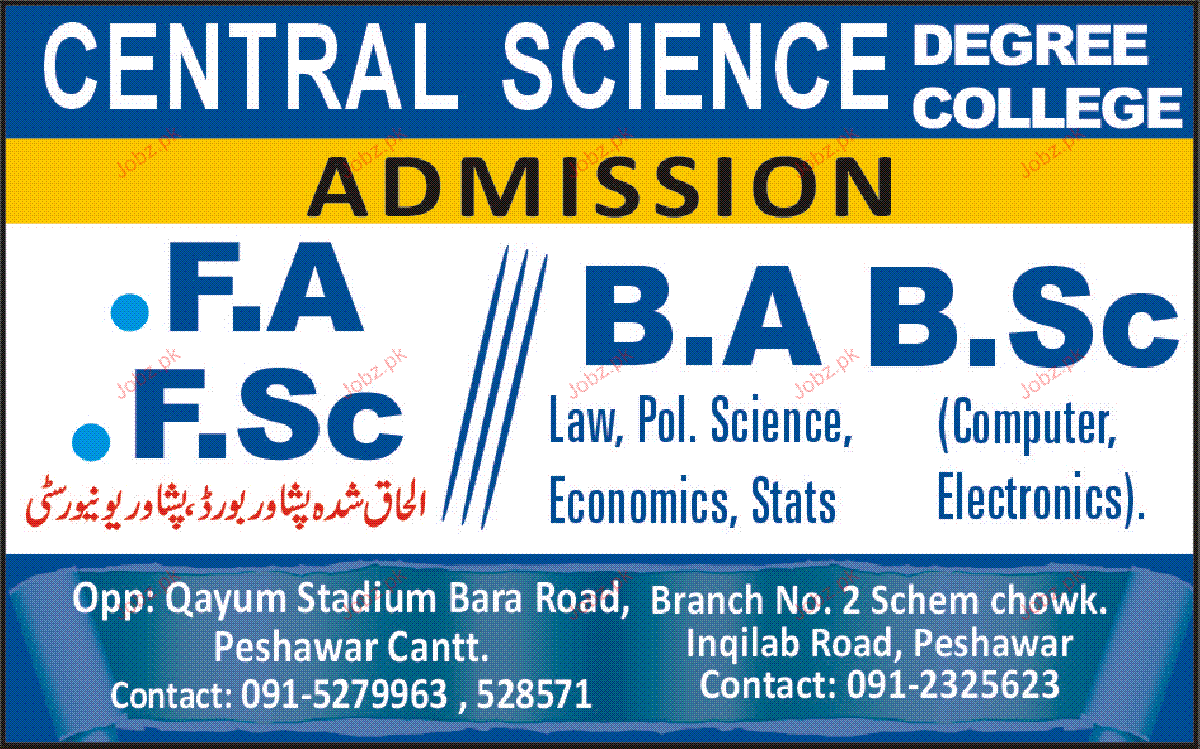 CENTRAL SCIENCE DEGREE COLLEGE

ADMISSION

• F.A
• F.Sc

الحاق شدہ پشاور بورڈ، پشاور یونیورسٹی

B.A

Law, Pol. Science, Economics, Stats

B.Sc

(Computer, Electronics).

Opp: Qayum Stadium Bara Road, Peshawar Cantt.
Contact: 091-5279963 , 528571

Branch No. 2 Schem chowk. Inqilab Road, Peshawar
Contact: 091-2325623

Jobz.pk